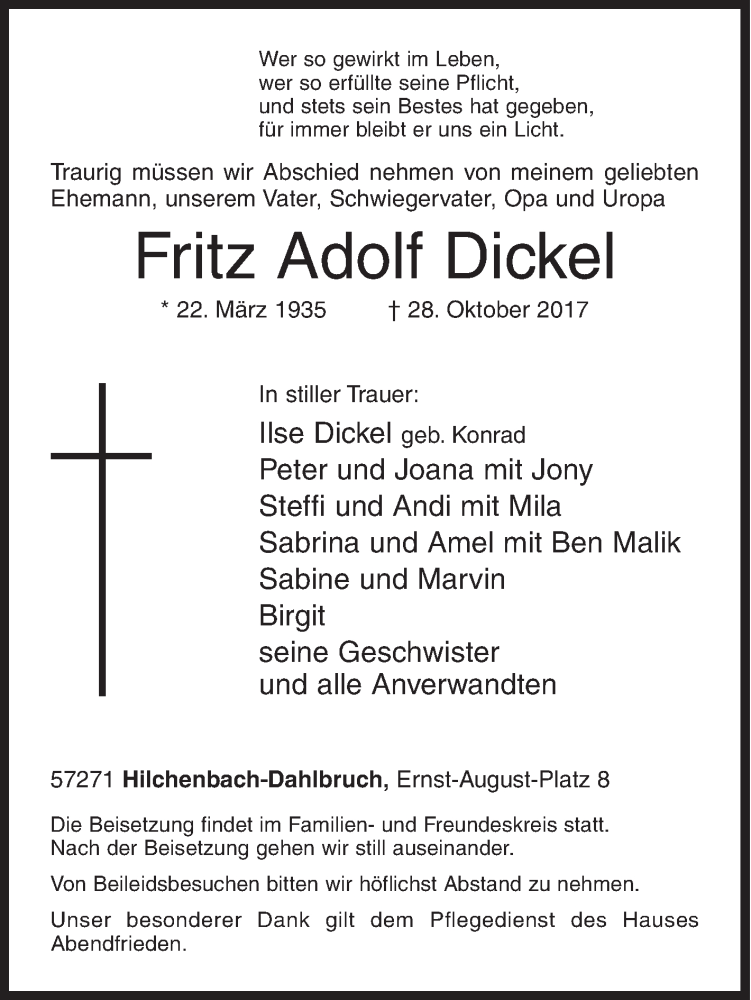 Wer so gewirkt im Leben,
wer so erfüllte seine Pflicht,
und stets sein Bestes hat gegeben,
für immer bleibt er uns ein Licht.

Traurig müssen wir Abschied nehmen von meinem geliebten Ehemann, unserem Vater, Schwiegervater, Opa und Uropa

Fritz Adolf Dickel

* 22. März 1935 † 28. Oktober 2017

In stiller Trauer:

Ilse Dickel geb. Konrad
Peter und Joana mit Jony
Steffi und Andi mit Mila
Sabrina und Amel mit Ben Malik
Sabine und Marvin
Birgit
seine Geschwister
und alle Anverwandten

57271 Hilchenbach-Dahlbruch, Ernst-August-Platz 8

Die Beisetzung findet im Familien- und Freundeskreis statt.
Nach der Beisetzung gehen wir still auseinander.

Von Beileidsbesuchen bitten wir höflichst Abstand zu nehmen.

Unser besonderer Dank gilt dem Pflegedienst des Hauses Abendfrieden.